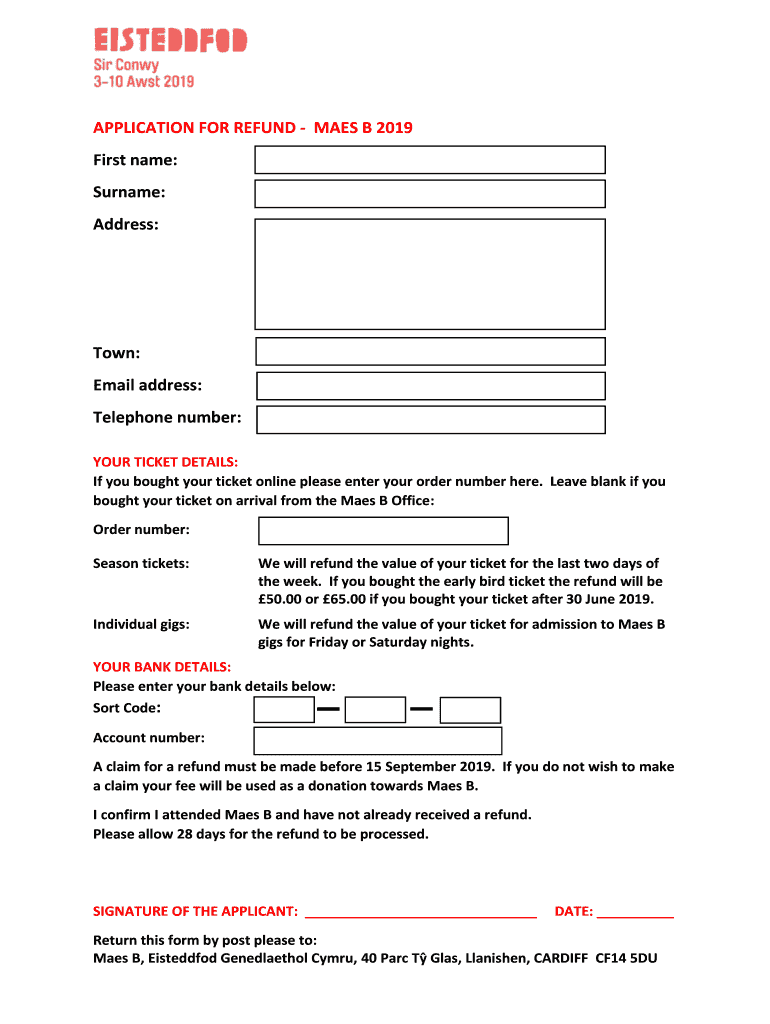 EISTEDDFOD
Sir Conwy
3–10 Awst 2019

APPLICATION FOR REFUND - MAES B 2019

First name:

Surname:

Address:

Town:

Email address:

Telephone number:

YOUR TICKET DETAILS:
If you bought your ticket online please enter your order number here. Leave blank if you bought your ticket on arrival from the Maes B Office:

Order number:

Season tickets: We will refund the value of your ticket for the last two days of the week. If you bought the early bird ticket the refund will be £50.00 or £65.00 if you bought your ticket after 30 June 2019.

Individual gigs: We will refund the value of your ticket for admission to Maes B gigs for Friday or Saturday nights.

YOUR BANK DETAILS:
Please enter your bank details below:
Sort Code:

Account number:

A claim for a refund must be made before 15 September 2019. If you do not wish to make a claim your fee will be used as a donation towards Maes B.

I confirm I attended Maes B and have not already received a refund.
Please allow 28 days for the refund to be processed.

SIGNATURE OF THE APPLICANT: ______________________________ DATE: __________

Return this form by post please to:
Maes B, Eisteddfod Genedlaethol Cymru, 40 Parc Tŷ Glas, Llanishen, CARDIFF CF14 5DU